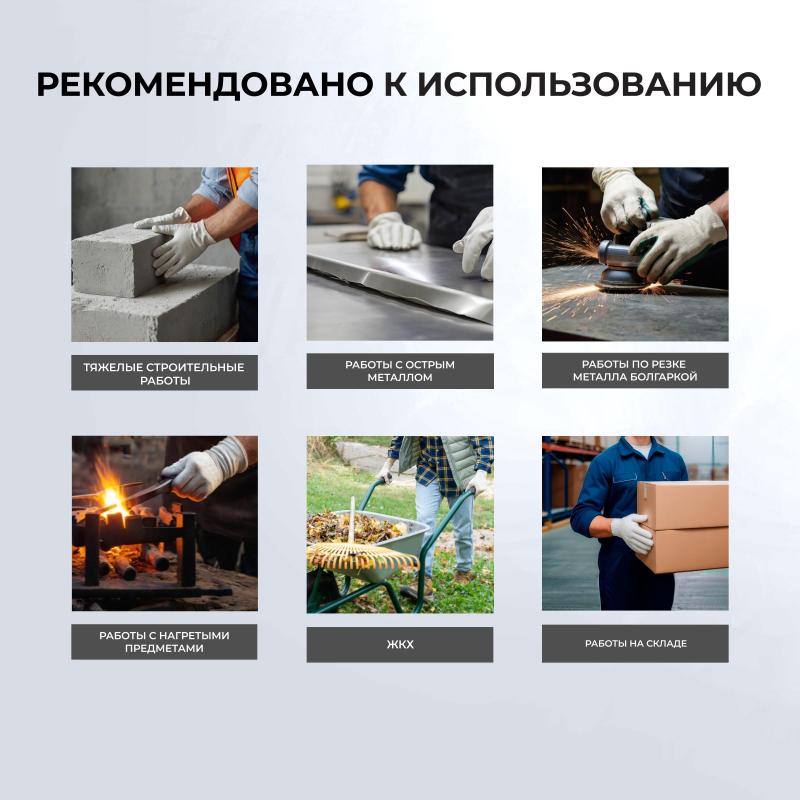 РЕКОМЕНДОВАНО К ИСПОЛЬЗОВАНИЮ

ТЯЖЕЛЫЕ СТРОИТЕЛЬНЫЕ РАБОТЫ

РАБОТЫ С ОСТРЫМ МЕТАЛЛОМ

РАБОТЫ ПО РЕЗКЕ МЕТАЛЛА БОЛГАРКОЙ

РАБОТЫ С НАГРЕТЫМИ ПРЕДМЕТАМИ

ЖКХ

РАБОТЫ НА СКЛАДЕ